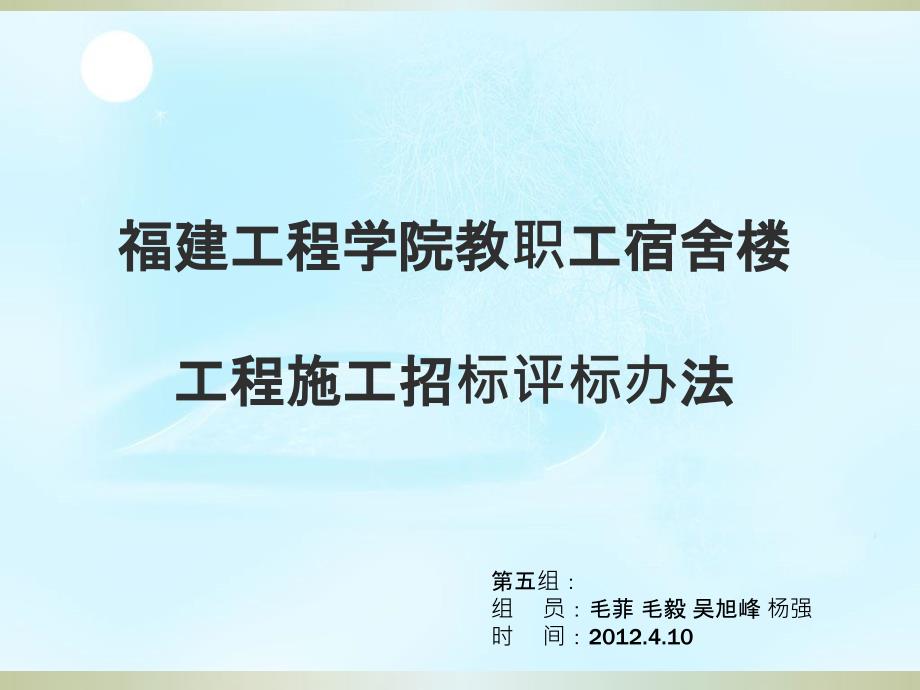 福建工程学院教职工宿舍楼

工程施工招标评标办法

第五组：
组　员：毛菲 毛毅 吴旭峰 杨强
时　间：2012.4.10